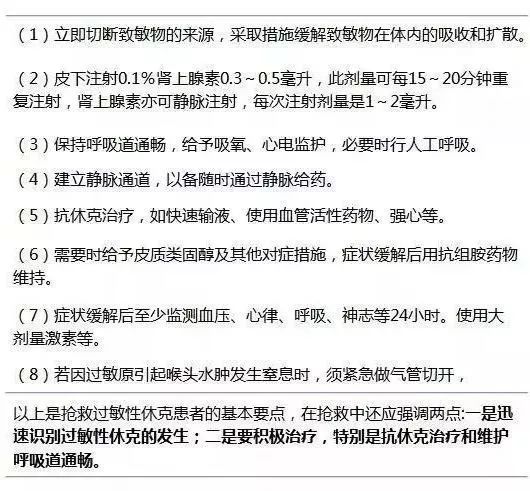 （1）立即切断致敏物的来源，采取措施缓解致敏物在体内的吸收和扩散。

（2）皮下注射0.1%肾上腺素0.3～0.5毫升，此剂量可每15～20分钟重复注射，肾上腺素亦可静脉注射，每次注射剂量是1～2毫升。

（3）保持呼吸道通畅，给予吸氧、心电监护，必要时行人工呼吸。

（4）建立静脉通道，以备随时通过静脉给药。

（5）抗休克治疗，如快速输液、使用血管活性药物、强心等。

（6）需要时给予皮质类固醇及其他对症措施，症状缓解后用抗组胺药物维持。

（7）症状缓解后至少监测血压、心律、呼吸、神志等24小时。使用大剂量激素等。

（8）若因过敏原引起喉头水肿发生窒息时，须紧急做气管切开，

以上是抢救过敏性休克患者的基本要点，在抢救中还应强调两点:一是迅速识别过敏性休克的发生；二是要积极治疗，特别是抗休克治疗和维护呼吸道通畅。